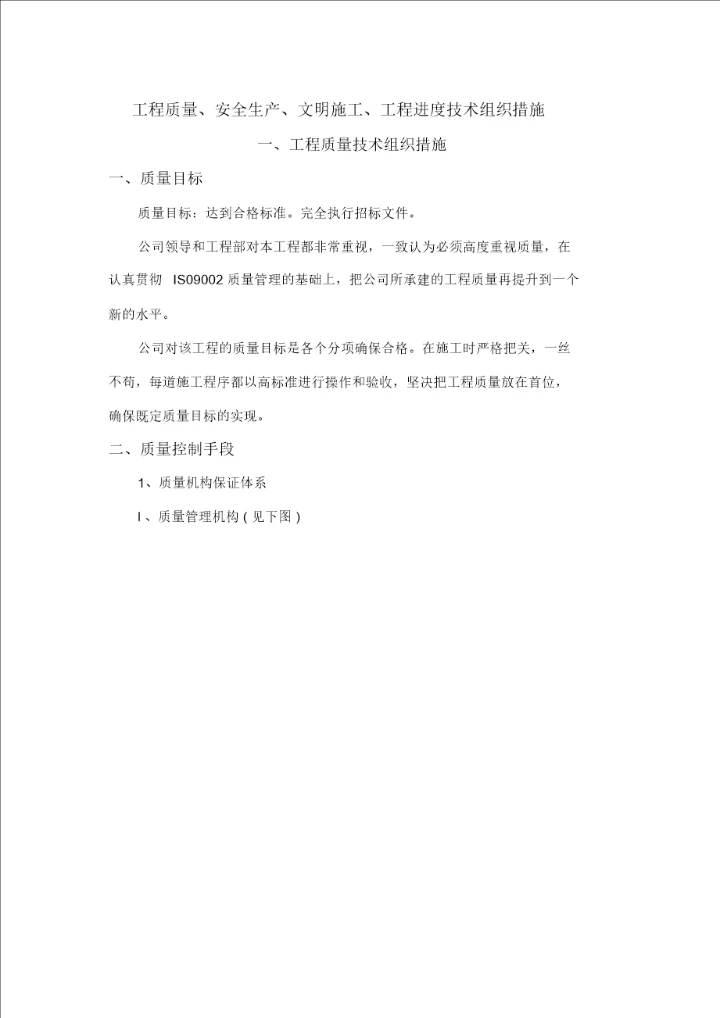 工程质量、安全生产、文明施工、工程进度技术组织措施

一、工程质量技术组织措施

一、质量目标

质量目标：达到合格标准。完全执行招标文件。

公司领导和工程部对本工程都非常重视，一致认为必须高度重视质量，在认真贯彻 IS09002 质量管理的基础上，把公司所承建的工程质量再提升到一个新的水平。

公司对该工程的质量目标是各个分项确保合格。在施工时严格把关，一丝不苟，每道施工程序都以高标准进行操作和验收，坚决把工程质量放在首位，确保既定质量目标的实现。

二、质量控制手段

1、质量机构保证体系

I、质量管理机构（见下图）